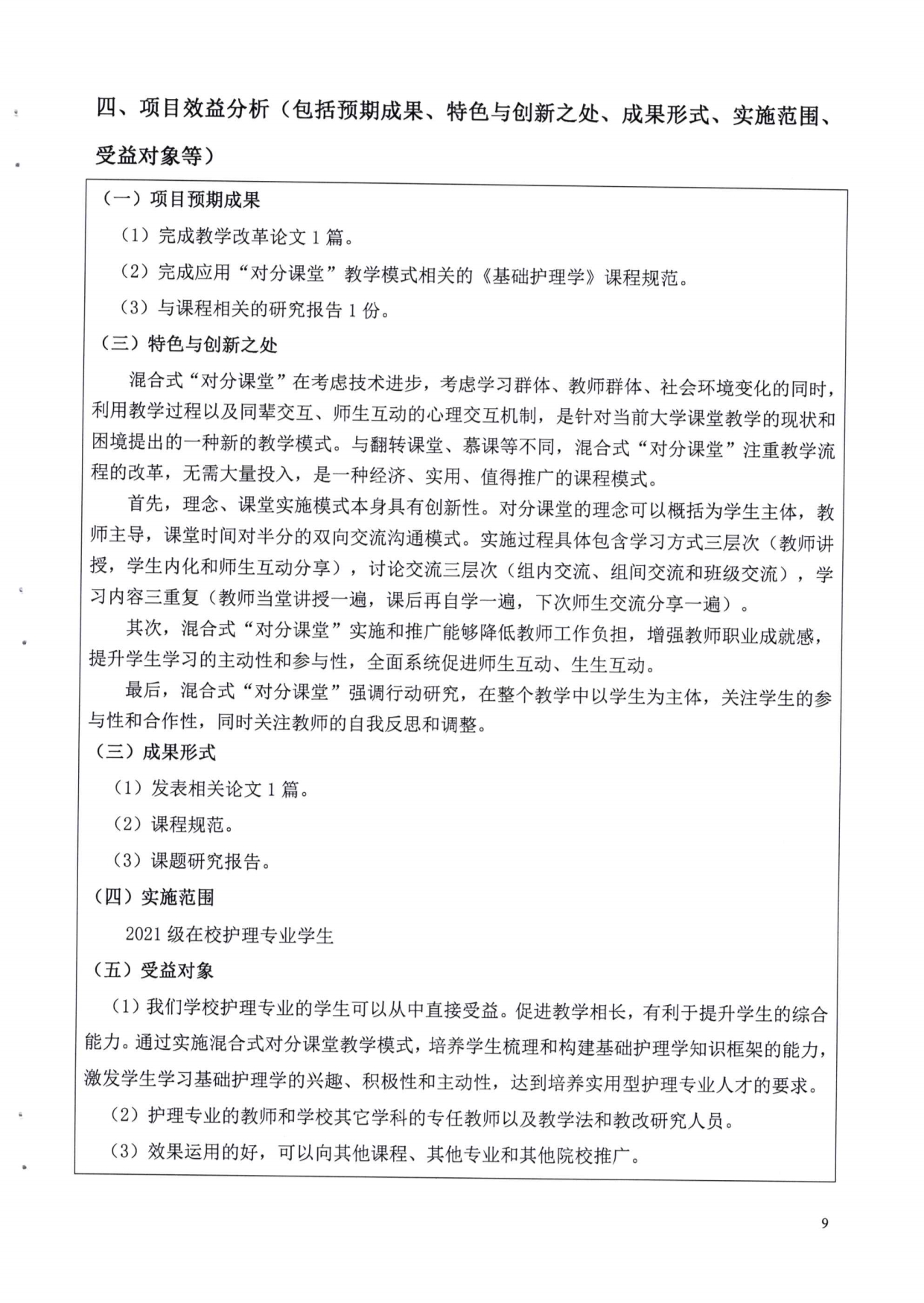 四、项目效益分析（包括预期成果、特色与创新之处、成果形式、实施范围、受益对象等）

（一）项目预期成果

（1）完成教学改革论文 1 篇。

（2）完成应用“对分课堂”教学模式相关的《基础护理学》课程规范。

（3）与课程相关的研究报告 1 份。

（三）特色与创新之处

混合式“对分课堂”在考虑技术进步，考虑学习群体、教师群体、社会环境变化的同时，利用教学过程以及同辈交互、师生互动的心理交互机制，是针对当前大学课堂教学的现状和困境提出的一种新的教学模式。与翻转课堂、慕课等不同，混合式“对分课堂”注重教学流程的改革，无需大量投入，是一种经济、实用、值得推广的课程模式。

首先，理念、课堂实施模式本身具有创新性。对分课堂的理念可以概括为学生主体，教师主导，课堂时间对半分的双向交流沟通模式。实施过程具体包含学习方式三层次（教师讲授，学生内化和师生互动分享），讨论交流三层次（组内交流、组间交流和班级交流），学习内容三重复（教师当堂讲授一遍，课后再自学一遍，下次师生交流分享一遍）。

其次，混合式“对分课堂”实施和推广能够降低教师工作负担，增强教师职业成就感，提升学生学习的主动性和参与性，全面系统促进师生互动、生生互动。

最后，混合式“对分课堂”强调行动研究，在整个教学中以学生为主体，关注学生的参与性和合作性，同时关注教师的自我反思和调整。

（三）成果形式

（1）发表相关论文 1 篇。

（2）课程规范。

（3）课题研究报告。

（四）实施范围

2021 级在校护理专业学生

（五）受益对象

（1）我们学校护理专业的学生可以从中直接受益。促进教学相长，有利于提升学生的综合能力。通过实施混合式对分课堂教学模式，培养学生梳理和构建基础护理学知识框架的能力，激发学生学习基础护理学的兴趣、积极性和主动性，达到培养实用型护理专业人才的要求。

（2）护理专业的教师和学校其它学科的专任教师以及教学法和教改研究人员。

（3）效果运用的好，可以向其他课程、其他专业和其他院校推广。

9